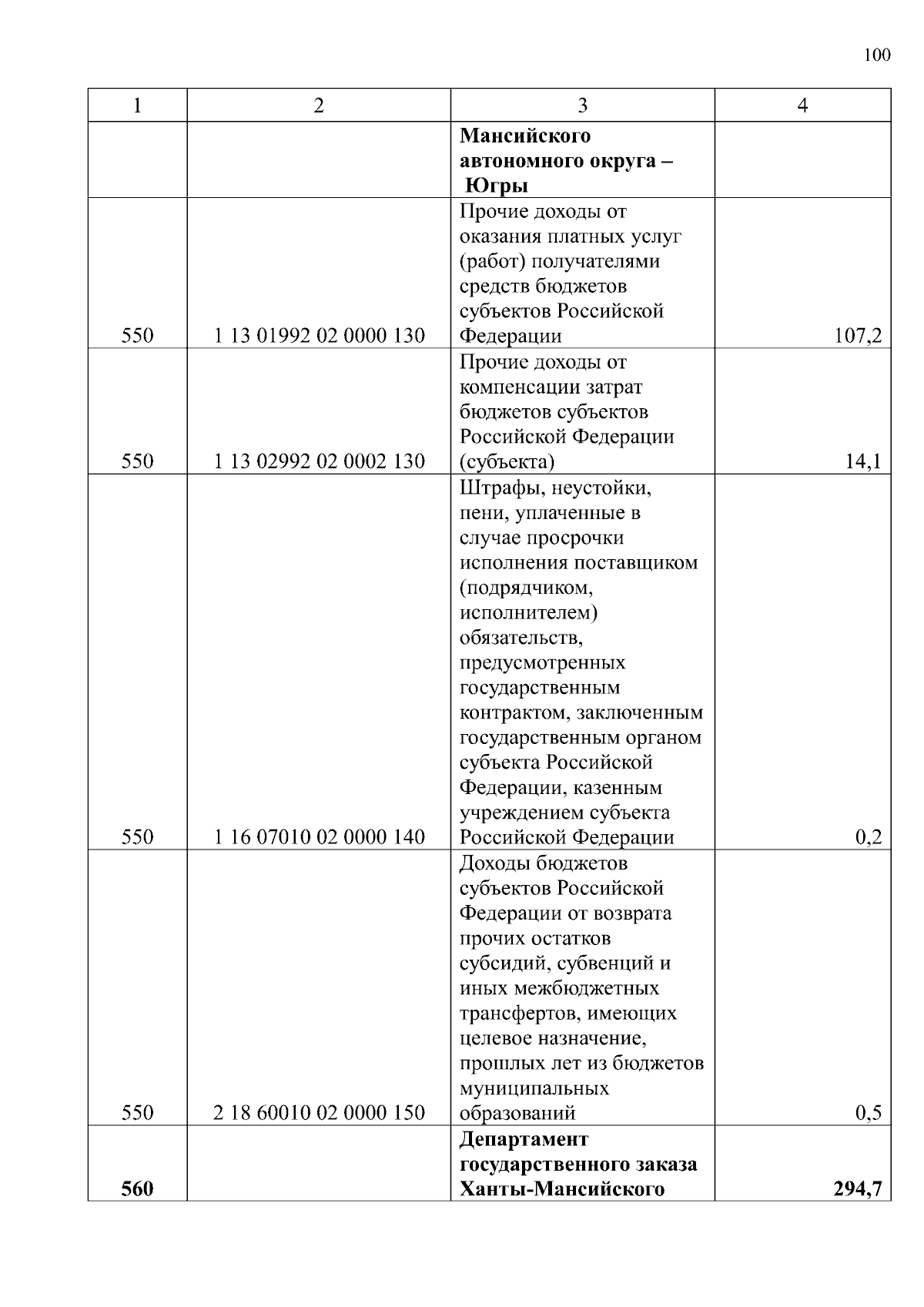 100

| 1 | 2 | 3 | 4 |
|---|---|---|---|
| | | **Мансийского автономного округа – Югры** | |
| 550 | 1 13 01992 02 0000 130 | Прочие доходы от оказания платных услуг (работ) получателями средств бюджетов субъектов Российской Федерации | 107,2 |
| 550 | 1 13 02992 02 0002 130 | Прочие доходы от компенсации затрат бюджетов субъектов Российской Федерации (субъекта) | 14,1 |
| 550 | 1 16 07010 02 0000 140 | Штрафы, неустойки, пени, уплаченные в случае просрочки исполнения поставщиком (подрядчиком, исполнителем) обязательств, предусмотренных государственным контрактом, заключенным государственным органом субъекта Российской Федерации, казенным учреждением субъекта Российской Федерации | 0,2 |
| 550 | 2 18 60010 02 0000 150 | Доходы бюджетов субъектов Российской Федерации от возврата прочих остатков субсидий, субвенций и иных межбюджетных трансфертов, имеющих целевое назначение, прошлых лет из бюджетов муниципальных образований | 0,5 |
| **560** | | **Департамент государственного заказа Ханты-Мансийского** | **294,7** |